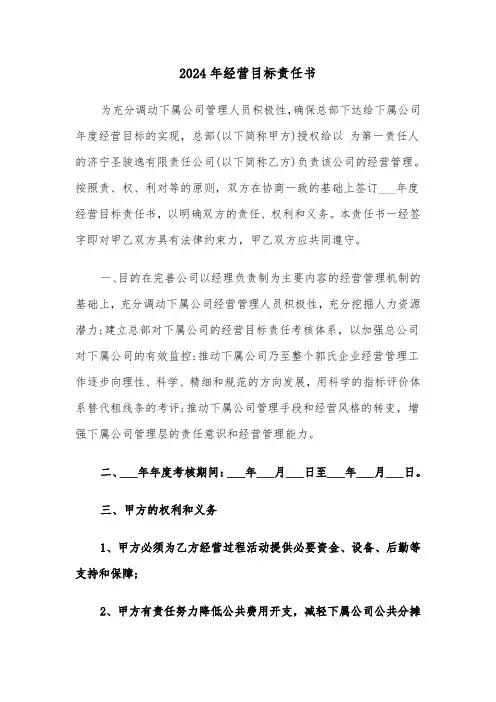 2024年经营目标责任书

为充分调动下属公司管理人员积极性，确保总部下达给下属公司年度经营目标的实现，总部(以下简称甲方)授权给以 为第一责任人的济宁圣骏逸有限责任公司(以下简称乙方)负责该公司的经营管理。按照责、权、利对等的原则，双方在协商一致的基础上签订___年度经营目标责任书，以明确双方的责任、权利和义务。本责任书一经签字即对甲乙双方具有法律约束力，甲乙双方应共同遵守。

一、目的在完善公司以经理负责制为主要内容的经营管理机制的基础上，充分调动下属公司经营管理人员积极性，充分挖掘人力资源潜力;建立总部对下属公司的经营目标责任考核体系，以加强总公司对下属公司的有效监控;推动下属公司乃至整个郭氏企业经营管理工作逐步向理性、科学、精细和规范的方向发展，用科学的指标评价体系替代粗线条的考评;推动下属公司管理手段和经营风格的转变，增强下属公司管理层的责任意识和经营管理能力。

二、___年年度考核期间：___年___月___日至___年___月___日。

三、甲方的权利和义务

1、甲方必须为乙方经营过程活动提供必要资金、设备、后勤等支持和保障;

2、甲方有责任努力降低公共费用开支，减轻下属公司公共分摊